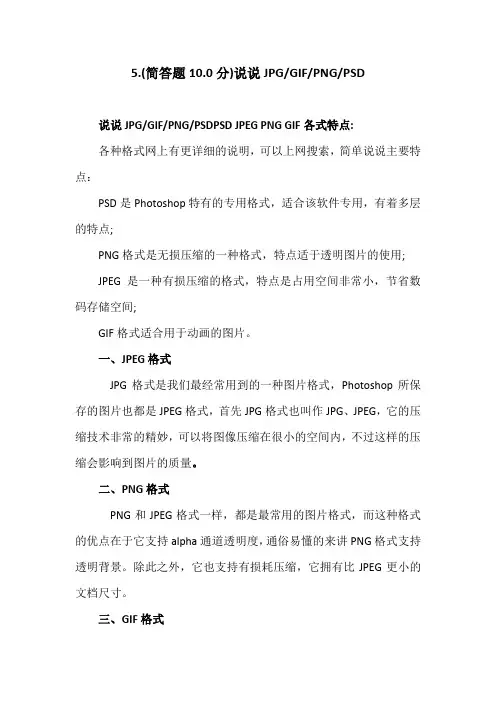 5.(简答题 10.0 分)说说 JPG/GIF/PNG/PSD

说说 JPG/GIF/PNG/PSDPSD JPEG PNG GIF 各式特点:

各种格式网上有更详细的说明，可以上网搜索，简单说说主要特点：

PSD 是 Photoshop 特有的专用格式，适合该软件专用，有着多层的特点;

PNG 格式是无损压缩的一种格式，特点适于透明图片的使用;

JPEG 是一种有损压缩的格式，特点是占用空间非常小，节省数码存储空间;

GIF 格式适合用于动画的图片。

一、JPEG 格式

JPG 格式是我们最经常用到的一种图片格式，Photoshop 所保存的图片也都是 JPEG 格式，首先 JPG 格式也叫作 JPG、JPEG，它的压缩技术非常的精妙，可以将图像压缩在很小的空间内，不过这样的压缩会影响到图片的质量。

二、PNG 格式

PNG 和 JPEG 格式一样，都是最常用的图片格式，而这种格式的优点在于它支持 alpha 通道透明度，通俗易懂的来讲 PNG 格式支持透明背景。除此之外，它也支持有损耗压缩，它拥有比 JPEG 更小的文档尺寸。

三、GIF 格式